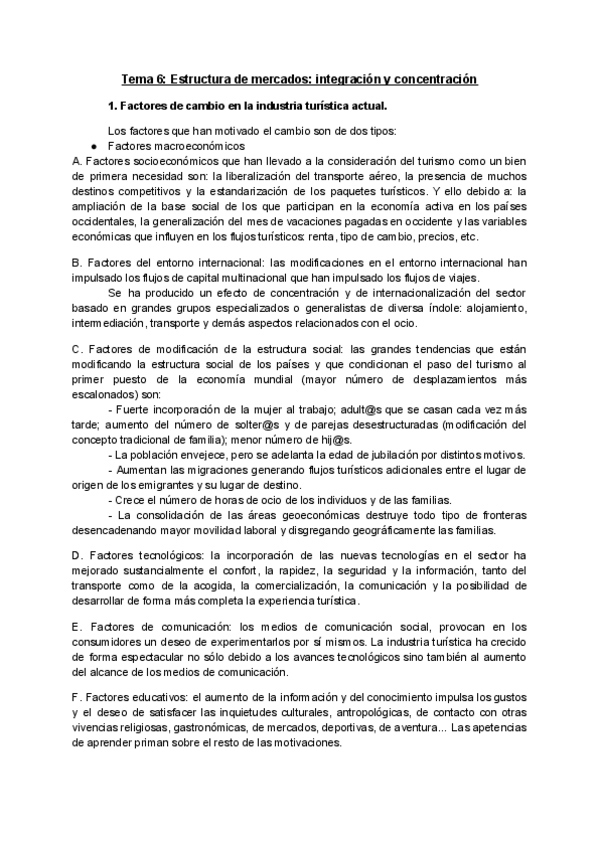 Tema 6: Estructura de mercados: integración y concentración

1. Factores de cambio en la industria turística actual.

Los factores que han motivado el cambio son de dos tipos:
● Factores macroeconómicos
A. Factores socioeconómicos que han llevado a la consideración del turismo como un bien de primera necesidad son: la liberalización del transporte aéreo, la presencia de muchos destinos competitivos y la estandarización de los paquetes turísticos. Y ello debido a: la ampliación de la base social de los que participan en la economía activa en los países occidentales, la generalización del mes de vacaciones pagadas en occidente y las variables económicas que influyen en los flujos turísticos: renta, tipo de cambio, precios, etc.

B. Factores del entorno internacional: las modificaciones en el entorno internacional han impulsado los flujos de capital multinacional que han impulsado los flujos de viajes.
Se ha producido un efecto de concentración y de internacionalización del sector basado en grandes grupos especializados o generalistas de diversa índole: alojamiento, intermediación, transporte y demás aspectos relacionados con el ocio.

C. Factores de modificación de la estructura social: las grandes tendencias que están modificando la estructura social de los países y que condicionan el paso del turismo al primer puesto de la economía mundial (mayor número de desplazamientos más escalonados) son:
- Fuerte incorporación de la mujer al trabajo; adult@s que se casan cada vez más tarde; aumento del número de solter@s y de parejas desestructuradas (modificación del concepto tradicional de familia); menor número de hij@s.
- La población envejece, pero se adelanta la edad de jubilación por distintos motivos.
- Aumentan las migraciones generando flujos turísticos adicionales entre el lugar de origen de los emigrantes y su lugar de destino.
- Crece el número de horas de ocio de los individuos y de las familias.
- La consolidación de las áreas geoeconómicas destruye todo tipo de fronteras desencadenando mayor movilidad laboral y disgregando geográficamente las familias.

D. Factores tecnológicos: la incorporación de las nuevas tecnologías en el sector ha mejorado sustancialmente el confort, la rapidez, la seguridad y la información, tanto del transporte como de la acogida, la comercialización, la comunicación y la posibilidad de desarrollar de forma más completa la experiencia turística.

E. Factores de comunicación: los medios de comunicación social, provocan en los consumidores un deseo de experimentarlos por sí mismos. La industria turística ha crecido de forma espectacular no sólo debido a los avances tecnológicos sino también al aumento del alcance de los medios de comunicación.

F. Factores educativos: el aumento de la información y del conocimiento impulsa los gustos y el deseo de satisfacer las inquietudes culturales, antropológicas, de contacto con otras vivencias religiosas, gastronómicas, de mercados, deportivas, de aventura... Las apetencias de aprender priman sobre el resto de las motivaciones.